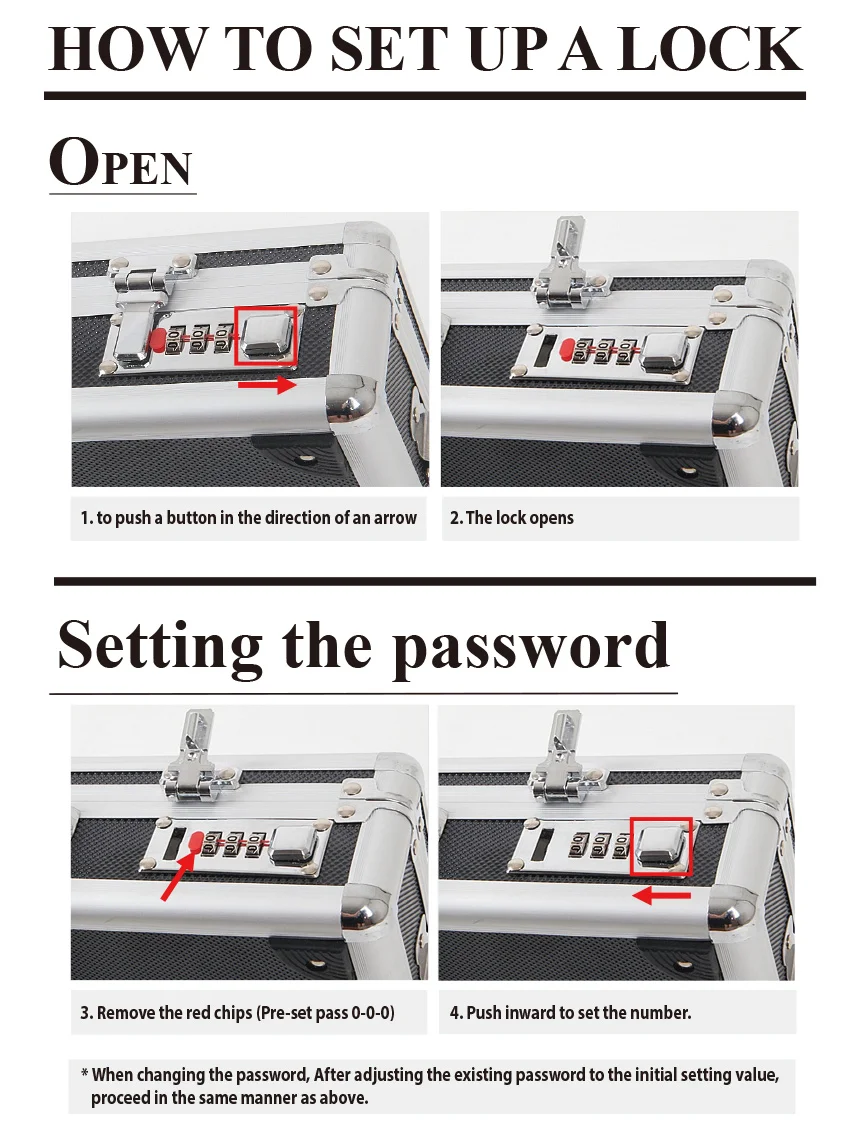 HOW TO SET UP A LOCK

OPEN

1. to push a button in the direction of an arrow

2. The lock opens

Setting the password

3. Remove the red chips (Pre-set pass 0-0-0)

4. Push inward to set the number.

* When changing the password, After adjusting the existing password to the initial setting value, proceed in the same manner as above.